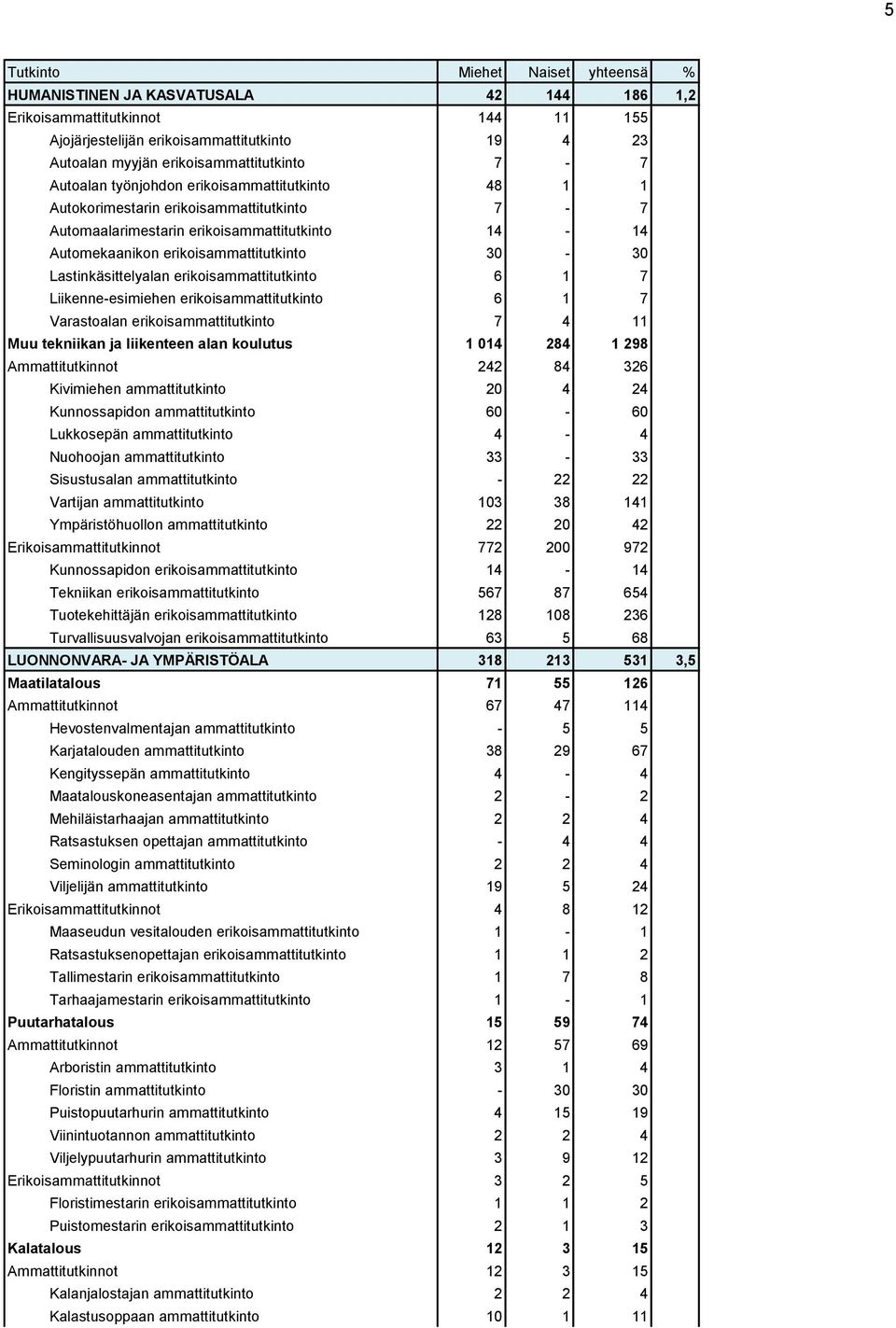 5

| Tutkinto | Miehet | Naiset | yhteensä | % |
|---|---|---|---|---|
| HUMANISTINEN JA KASVATUSALA | 42 | 144 | 186 | 1,2 |
| Erikoisammattitutkinnot | 144 | 11 | 155 | |
| Ajojärjestelijän erikoisammattitutkinto | 19 | 4 | 23 | |
| Autoalan myyjän erikoisammattitutkinto | 7 | - | 7 | |
| Autoalan työnjohdon erikoisammattitutkinto | 48 | 1 | 1 | |
| Autokorimestarin erikoisammattitutkinto | 7 | - | 7 | |
| Automaalarimestarin erikoisammattitutkinto | 14 | - | 14 | |
| Automekaanikon erikoisammattitutkinto | 30 | - | 30 | |
| Lastinkäsittelyalan erikoisammattitutkinto | 6 | 1 | 7 | |
| Liikenne-esimiehen erikoisammattitutkinto | 6 | 1 | 7 | |
| Varastoalan erikoisammattitutkinto | 7 | 4 | 11 | |
| Muu tekniikan ja liikenteen alan koulutus | 1 014 | 284 | 1 298 | |
| Ammattitutkinnot | 242 | 84 | 326 | |
| Kivimiehen ammattitutkinto | 20 | 4 | 24 | |
| Kunnossapidon ammattitutkinto | 60 | - | 60 | |
| Lukkosepän ammattitutkinto | 4 | - | 4 | |
| Nuohoojan ammattitutkinto | 33 | - | 33 | |
| Sisustusalan ammattitutkinto | - | 22 | 22 | |
| Vartijan ammattitutkinto | 103 | 38 | 141 | |
| Ympäristöhuollon ammattitutkinto | 22 | 20 | 42 | |
| Erikoisammattitutkinnot | 772 | 200 | 972 | |
| Kunnossapidon erikoisammattitutkinto | 14 | - | 14 | |
| Tekniikan erikoisammattitutkinto | 567 | 87 | 654 | |
| Tuotekehittäjän erikoisammattitutkinto | 128 | 108 | 236 | |
| Turvallisuusvalvojan erikoisammattitutkinto | 63 | 5 | 68 | |
| LUONNONVARA- JA YMPÄRISTÖALA | 318 | 213 | 531 | 3,5 |
| Maatilatalous | 71 | 55 | 126 | |
| Ammattitutkinnot | 67 | 47 | 114 | |
| Hevostenvalmentajan ammattitutkinto | - | 5 | 5 | |
| Karjatalouden ammattitutkinto | 38 | 29 | 67 | |
| Kengityssepän ammattitutkinto | 4 | - | 4 | |
| Maatalouskoneasentajan ammattitutkinto | 2 | - | 2 | |
| Mehiläistarhaajan ammattitutkinto | 2 | 2 | 4 | |
| Ratsastuksen opettajan ammattitutkinto | - | 4 | 4 | |
| Seminologin ammattitutkinto | 2 | 2 | 4 | |
| Viljelijän ammattitutkinto | 19 | 5 | 24 | |
| Erikoisammattitutkinnot | 4 | 8 | 12 | |
| Maaseudun vesitalouden erikoisammattitutkinto | 1 | - | 1 | |
| Ratsastuksenopettajan erikoisammattitutkinto | 1 | 1 | 2 | |
| Tallimestarin erikoisammattitutkinto | 1 | 7 | 8 | |
| Tarhaajamestarin erikoisammattitutkinto | 1 | - | 1 | |
| Puutarhatalous | 15 | 59 | 74 | |
| Ammattitutkinnot | 12 | 57 | 69 | |
| Arboristin ammattitutkinto | 3 | 1 | 4 | |
| Floristin ammattitutkinto | - | 30 | 30 | |
| Puistopuutarhurin ammattitutkinto | 4 | 15 | 19 | |
| Viinintuotannon ammattitutkinto | 2 | 2 | 4 | |
| Viljelypuutarhurin ammattitutkinto | 3 | 9 | 12 | |
| Erikoisammattitutkinnot | 3 | 2 | 5 | |
| Floristimestarin erikoisammattitutkinto | 1 | 1 | 2 | |
| Puistomestarin erikoisammattitutkinto | 2 | 1 | 3 | |
| Kalatalous | 12 | 3 | 15 | |
| Ammattitutkinnot | 12 | 3 | 15 | |
| Kalanjalostajan ammattitutkinto | 2 | 2 | 4 | |
| Kalastusoppaan ammattitutkinto | 10 | 1 | 11 | |